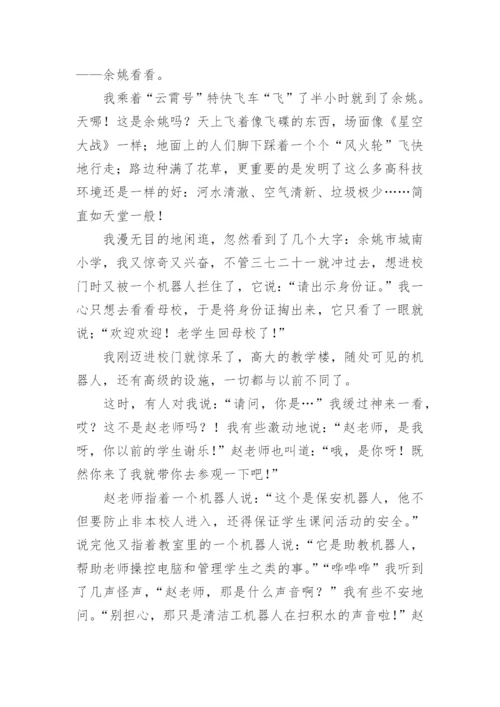 ——余姚看看。

我乘着“云霄号”特快飞车“飞”了半小时就到了余姚。天哪！这是余姚吗？天上飞着像飞碟的东西，场面像《星空大战》一样；地面上的人们脚下踩着一个个“风火轮”飞快地行走；路边种满了花草，更重要的是发明了这么多高科技环境还是一样的好：河水清澈、空气清新、垃圾极少……简直如天堂一般！

我漫无目的地闲逛，忽然看到了几个大字：余姚市城南小学，我又惊奇又兴奋，不管三七二十一就冲过去，想进校门时又被一个机器人拦住了，它说：“请出示身份证。”我一心只想去看看母校，于是将身份证掏出来，它只看了一眼就说：“欢迎欢迎！老学生回母校了！”

我刚迈进校门就惊呆了，高大的教学楼，随处可见的机器人，还有高级的设施，一切都与以前不同了。

这时，有人对我说：“请问，你是…”我缓过神来一看，哎？这不是赵老师吗？！我有些激动地说：“赵老师，是我呀，你以前的学生谢乐！”赵老师也叫道：“哦，是你呀！既然你来了我就带你去参观一下吧！”

赵老师指着一个机器人说：“这个是保安机器人，他不但要防止非本校人进入，还得保证学生课间活动的安全。”说完他又指着教室里的一个机器人说：“它是助教机器人，帮助老师操控电脑和管理学生之类的事。”“哗哗哗”我听到了几声怪声，“赵老师，那是什么声音啊？”我有些不安地问。“别担心，那只是清洁工机器人在扫积水的声音啦！”赵